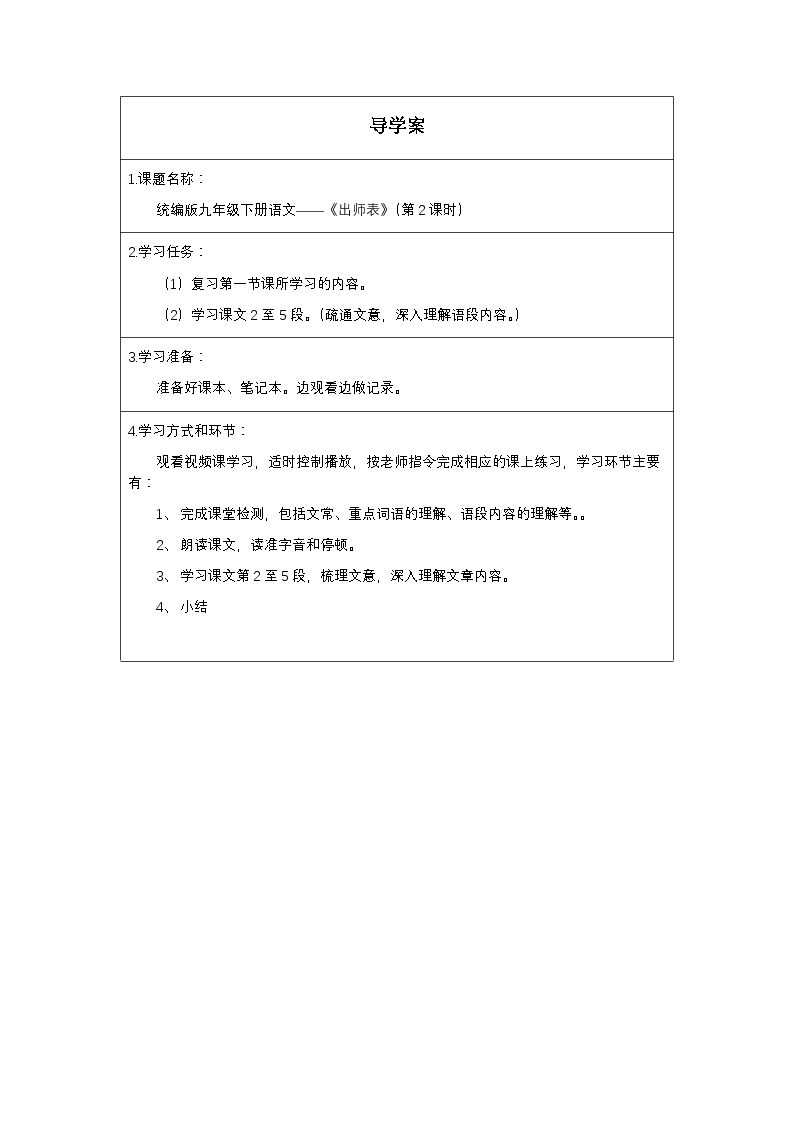 导学案

1.课题名称：

统编版九年级下册语文——《出师表》（第2课时）

2.学习任务：

（1）复习第一节课所学习的内容。

（2）学习课文2至5段。（疏通文意，深入理解语段内容。）

3.学习准备：

准备好课本、笔记本。边观看边做记录。

4.学习方式和环节：

观看视频课学习，适时控制播放，按老师指令完成相应的课上练习，学习环节主要有：

1、完成课堂检测，包括文常、重点词语的理解、语段内容的理解等。。

2、朗读课文，读准字音和停顿。

3、学习课文第2至5段，梳理文意，深入理解文章内容。

4、小结